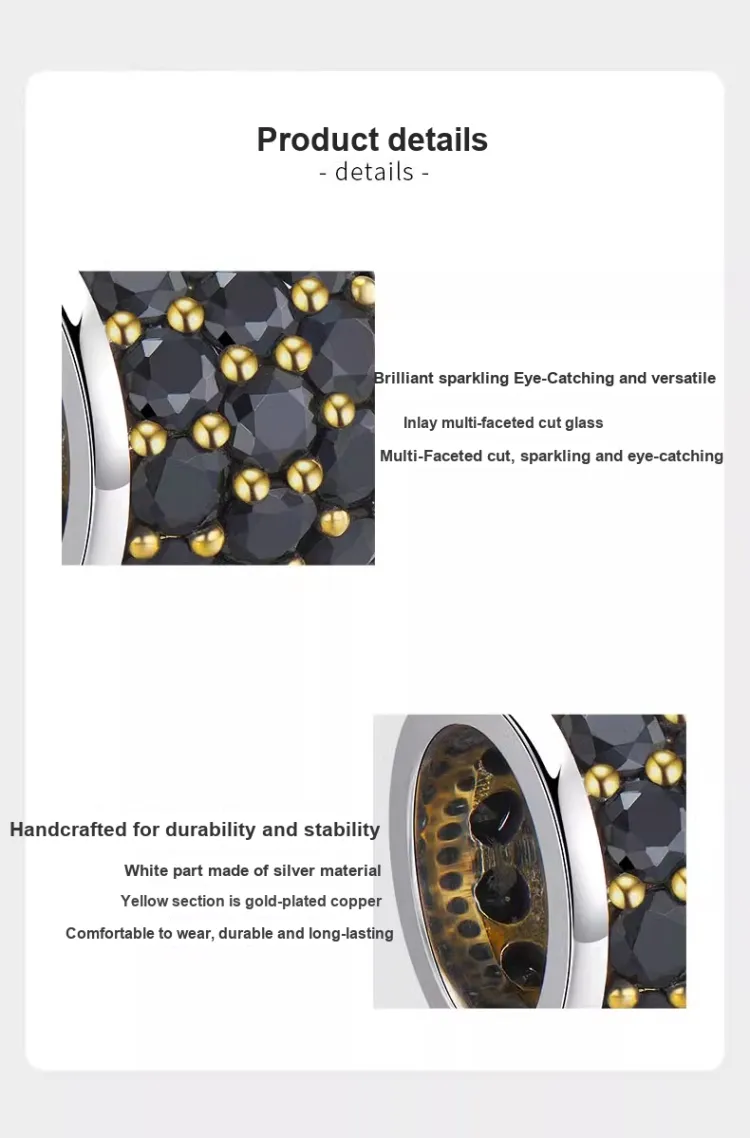 Product details
- details -

Brilliant sparkling Eye-Catching and versatile

Inlay multi-faceted cut glass

Multi-Faceted cut, sparkling and eye-catching

Handcrafted for durability and stability

White part made of silver material

Yellow section is gold-plated copper

Comfortable to wear, durable and long-lasting